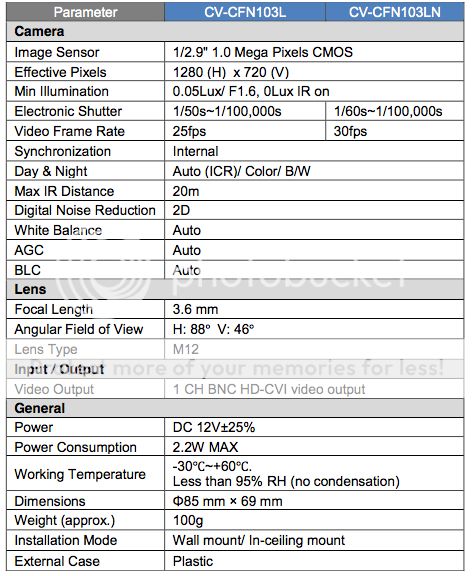 | Parameter | CV-CFN103L | CV-CFN103LN |
|---|---|---|
| **Camera** | | |
| Image Sensor | 1/2.9" 1.0 Mega Pixels CMOS | |
| Effective Pixels | 1280 (H) x 720 (V) | |
| Min Illumination | 0.05Lux/ F1.6, 0Lux IR on | |
| Electronic Shutter | 1/50s~1/100,000s | 1/60s~1/100,000s |
| Video Frame Rate | 25fps | 30fps |
| Synchronization | Internal | |
| Day & Night | Auto (ICR)/ Color/ B/W | |
| Max IR Distance | 20m | |
| Digital Noise Reduction | 2D | |
| White Balance | Auto | |
| AGC | Auto | |
| BLC | Auto | |
| **Lens** | | |
| Focal Length | 3.6 mm | |
| Angular Field of View | H: 88° V: 46° | |
| Lens Type | M12 | |
| **Input / Output** | | |
| Video Output | 1 CH BNC HD-CVI video output | |
| **General** | | |
| Power | DC 12V±25% | |
| Power Consumption | 2.2W MAX | |
| Working Temperature | -30℃~+60℃. Less than 95% RH (no condensation) | |
| Dimensions | Φ85 mm × 69 mm | |
| Weight (approx.) | 100g | |
| Installation Mode | Wall mount/ In-ceiling mount | |
| External Case | Plastic | |

photobucket
Protect more of your memories for less!